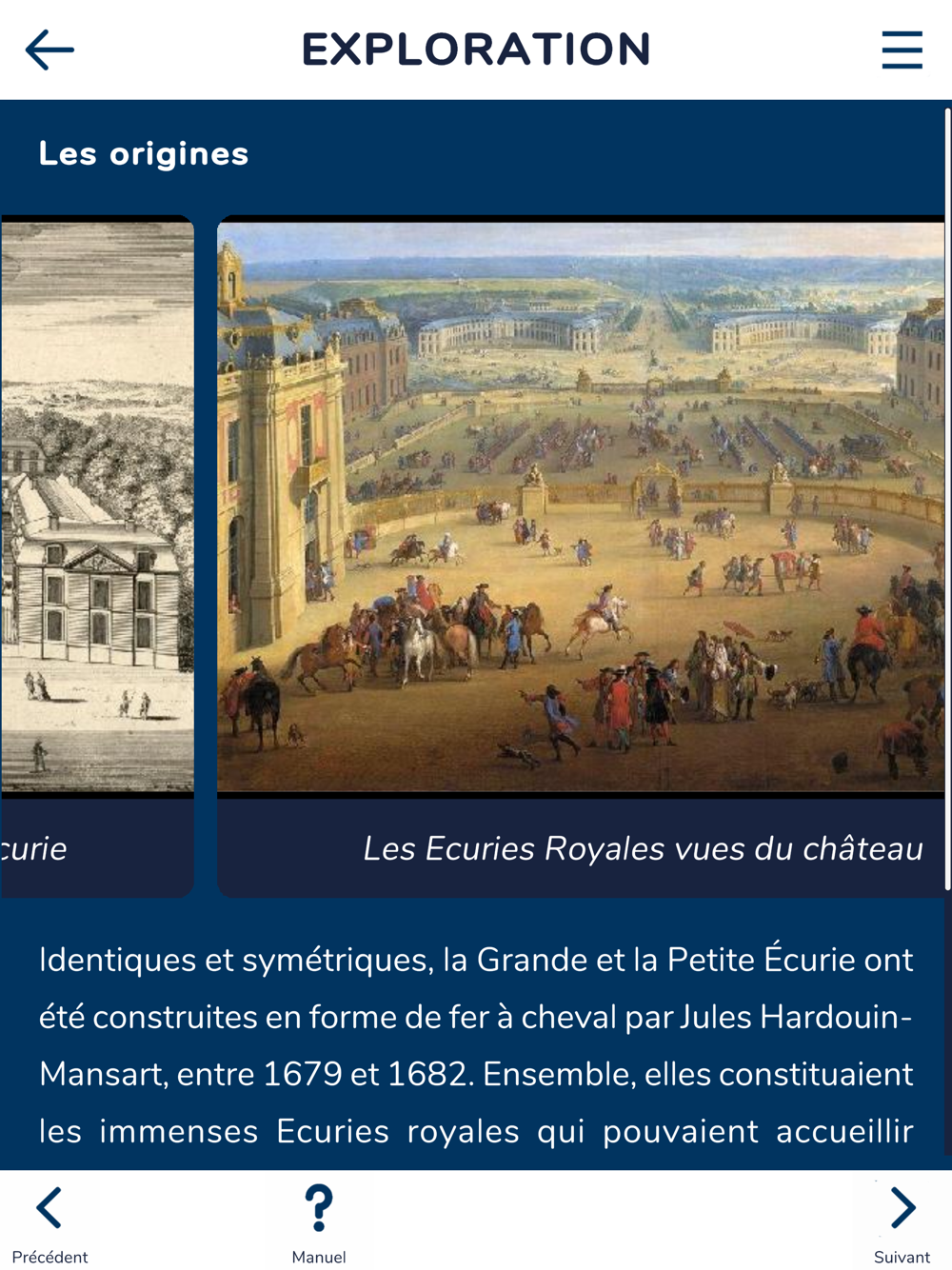 EXPLORATION

Les origines

curie

Les Ecuries Royales vues du château

Identiques et symétriques, la Grande et la Petite Écurie ont été construites en forme de fer à cheval par Jules Hardouin-Mansart, entre 1679 et 1682. Ensemble, elles constituaient les immenses Ecuries royales qui pouvaient accueillir

Précédent

Manuel

Suivant